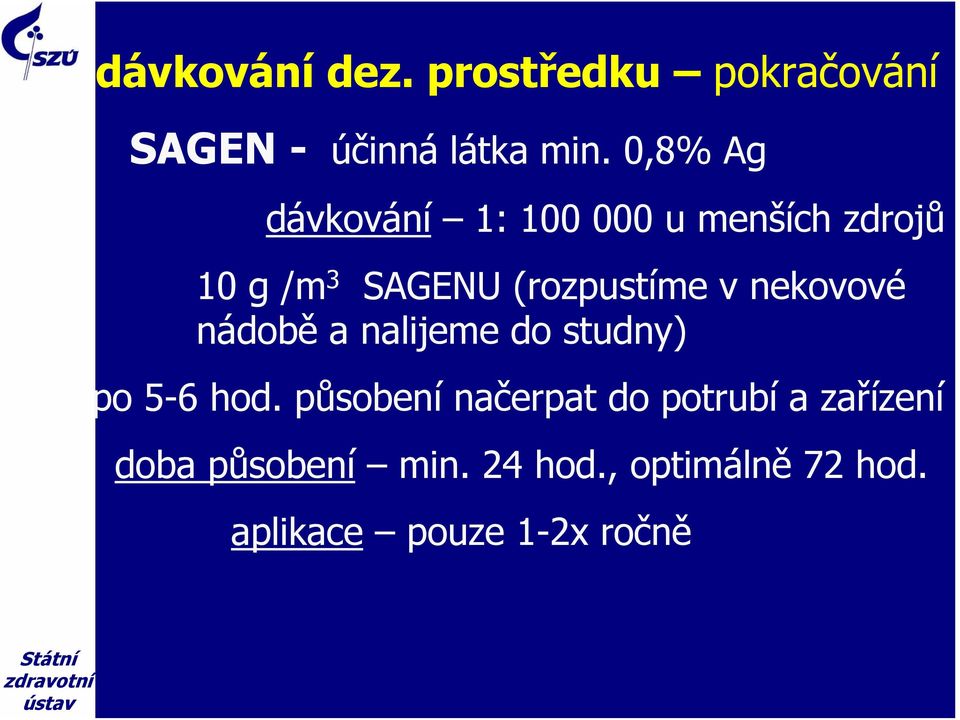 SZÚ

dávkování dez. prostředku – pokračování

SAGEN - účinná látka min. 0,8% Ag

dávkování – 1: 100 000 u menších zdrojů

10 g /m$^3$ SAGENU (rozpustíme v nekovové nádobě a nalijeme do studny)

po 5-6 hod. působení načerpat do potrubí a zařízení

doba působení – min. 24 hod., optimálně 72 hod.

aplikace – pouze 1-2x ročně

Státní zdravotní ústav